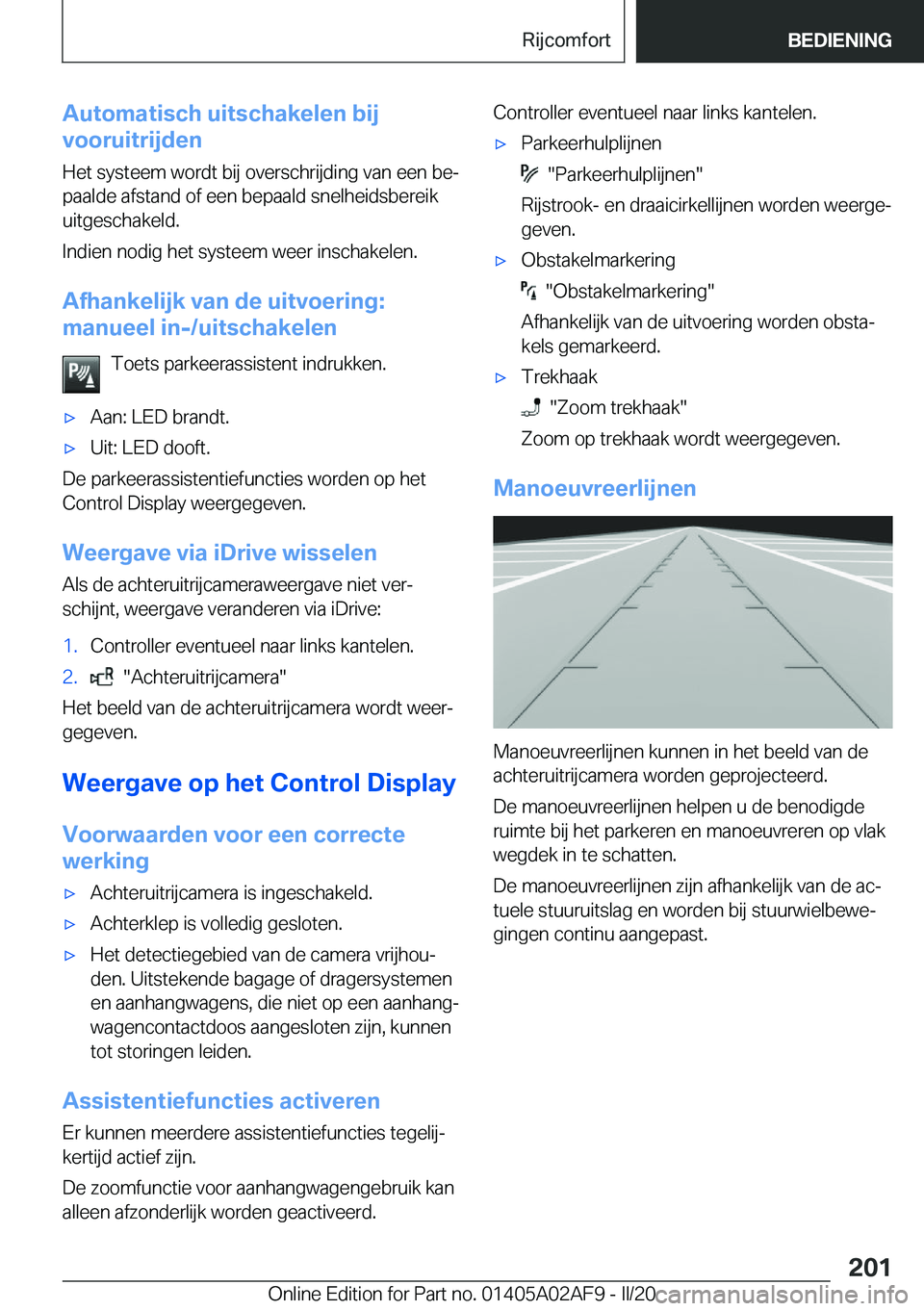 Rijcomfort

BEDIENING

Automatisch uitschakelen bij vooruitrijden

Het systeem wordt bij overschrijding van een bepaalde afstand of een bepaald snelheidsbereik uitgeschakeld.

Indien nodig het systeem weer inschakelen.

Afhankelijk van de uitvoering: manueel in-/uitschakelen

Toets parkeerassistent indrukken.

▷ Aan: LED brandt.

▷ Uit: LED dooft.

De parkeerassistentiefuncties worden op het Control Display weergegeven.

Weergave via iDrive wisselen

Als de achteruitrijcameraweergave niet verschijnt, weergave veranderen via iDrive:

1. Controller eventueel naar links kantelen.

2. "Achteruitrijcamera"

Het beeld van de achteruitrijcamera wordt weergegeven.

Weergave op het Control Display

Voorwaarden voor een correcte werking

▷ Achteruitrijcamera is ingeschakeld.

▷ Achterklep is volledig gesloten.

▷ Het detectiegebied van de camera vrijhouden. Uitstekende bagage of dragersystemen en aanhangwagens, die niet op een aanhangwagencontactdoos aangesloten zijn, kunnen tot storingen leiden.

Assistentiefuncties activeren

Er kunnen meerdere assistentiefuncties tegelijkertijd actief zijn.

De zoomfunctie voor aanhangwagengebruik kan alleen afzonderlijk worden geactiveerd.

Controller eventueel naar links kantelen.

▷ Parkeerhulplijnen

"Parkeerhulplijnen"

Rijstrook- en draaicirkellijnen worden weergegeven.

▷ Obstakelmarkering

"Obstakelmarkering"

Afhankelijk van de uitvoering worden obstakels gemarkeerd.

▷ Trekhaak

"Zoom trekhaak"

Zoom op trekhaak wordt weergegeven.

Manoeuvreerlijnen

Manoeuvreerlijnen kunnen in het beeld van de achteruitrijcamera worden geprojecteerd.

De manoeuvreerlijnen helpen u de benodigde ruimte bij het parkeren en manoeuvreren op vlak wegdek in te schatten.

De manoeuvreerlijnen zijn afhankelijk van de actuele stuuruitslag en worden bij stuurwielbewegingen continu aangepast.

201

Online Edition for Part no. 01405A02AF9 - II/20

carmanualsonline.info